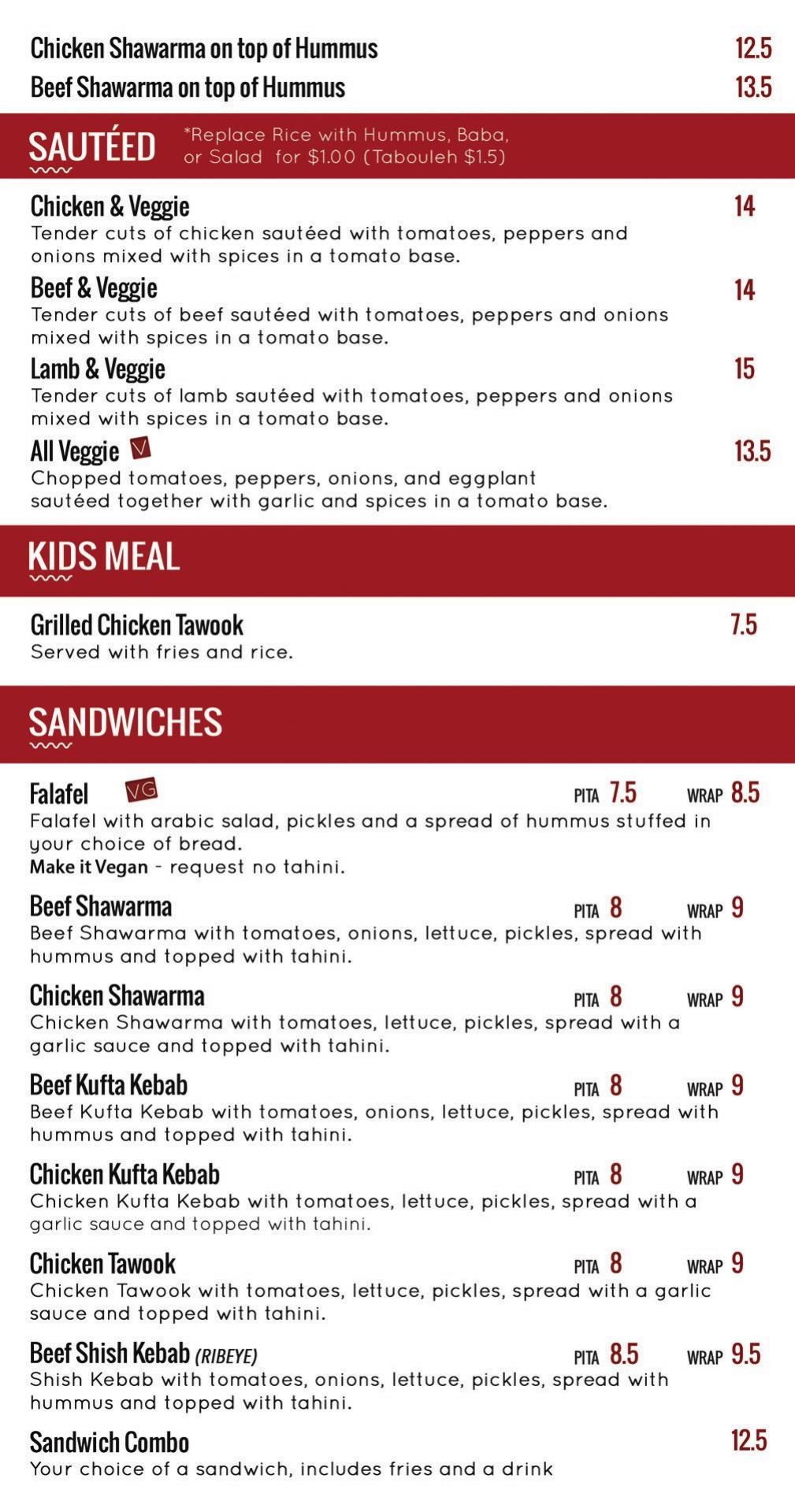 Chicken Shawarma on top of Hummus 12.5
Beef Shawarma on top of Hummus 13.5

SAUTÉED
*Replace Rice with Hummus, Baba, or Salad for $1.00 (Tabouleh $1.5)

Chicken & Veggie 14
Tender cuts of chicken sautéed with tomatoes, peppers and onions mixed with spices in a tomato base.

Beef & Veggie 14
Tender cuts of beef sautéed with tomatoes, peppers and onions mixed with spices in a tomato base.

Lamb & Veggie 15
Tender cuts of lamb sautéed with tomatoes, peppers and onions mixed with spices in a tomato base.

All Veggie V 13.5
Chopped tomatoes, peppers, onions, and eggplant sautéed together with garlic and spices in a tomato base.

KIDS MEAL

Grilled Chicken Tawook 7.5
Served with fries and rice.

SANDWICHES

Falafel VG PITA 7.5 WRAP 8.5
Falafel with arabic salad, pickles and a spread of hummus stuffed in your choice of bread.
Make it Vegan - request no tahini.

Beef Shawarma PITA 8 WRAP 9
Beef Shawarma with tomatoes, onions, lettuce, pickles, spread with hummus and topped with tahini.

Chicken Shawarma PITA 8 WRAP 9
Chicken Shawarma with tomatoes, lettuce, pickles, spread with a garlic sauce and topped with tahini.

Beef Kufta Kebab PITA 8 WRAP 9
Beef Kufta Kebab with tomatoes, onions, lettuce, pickles, spread with hummus and topped with tahini.

Chicken Kufta Kebab PITA 8 WRAP 9
Chicken Kufta Kebab with tomatoes, lettuce, pickles, spread with a garlic sauce and topped with tahini.

Chicken Tawook PITA 8 WRAP 9
Chicken Tawook with tomatoes, lettuce, pickles, spread with a garlic sauce and topped with tahini.

Beef Shish Kebab (RIBEYE) PITA 8.5 WRAP 9.5
Shish Kebab with tomatoes, onions, lettuce, pickles, spread with hummus and topped with tahini.

Sandwich Combo 12.5
Your choice of a sandwich, includes fries and a drink